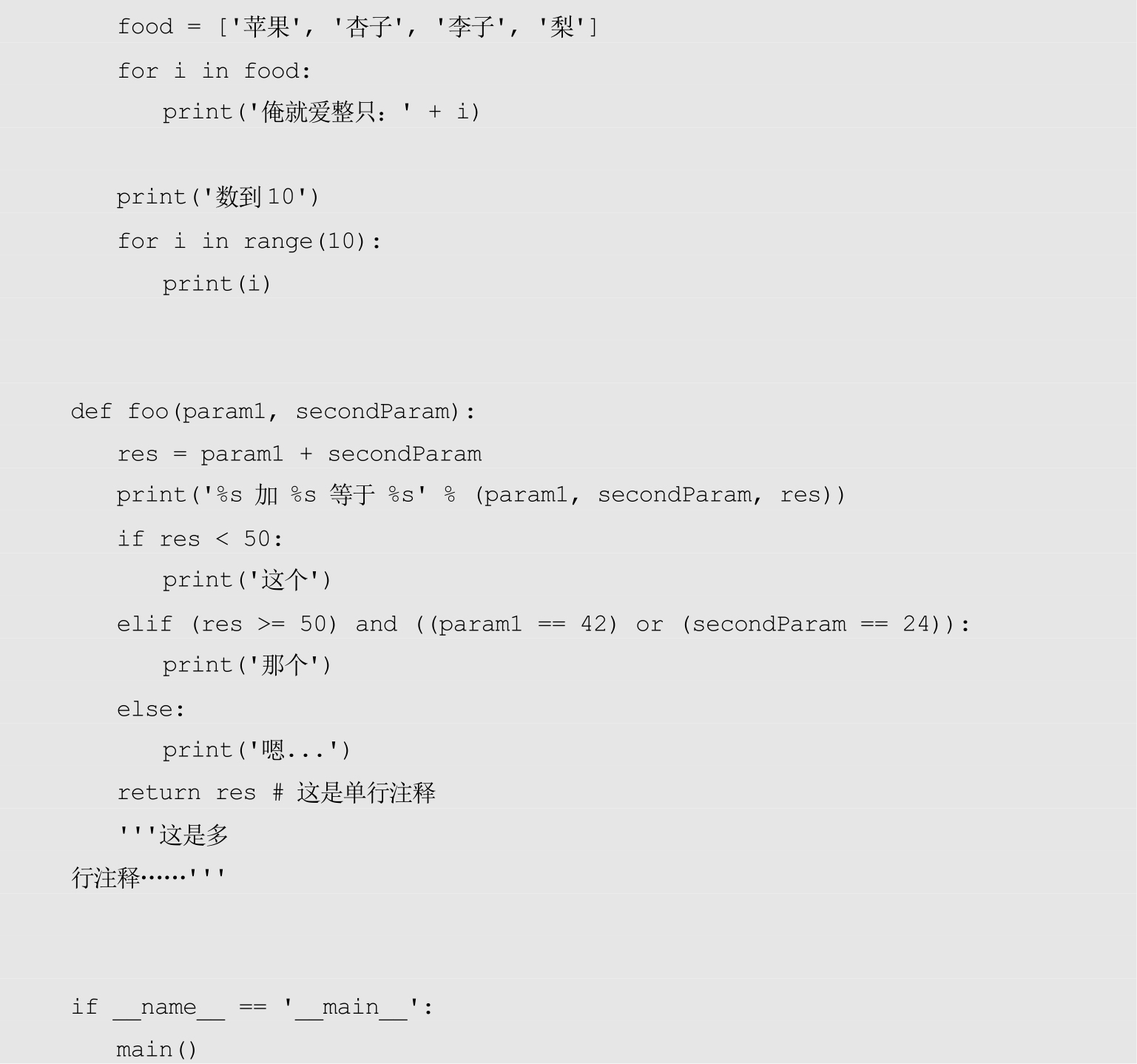 food = ['苹果', '杏子', '李子', '梨']
for i in food:
print('俺就爱整只: ' + i)

print('数到10')
for i in range(10):
print(i)

def foo(param1, secondParam):
res = param1 + secondParam
print('%s 加 %s 等于 %s' % (param1, secondParam, res))
if res < 50:
print('这个')
elif (res >= 50) and ((param1 == 42) or (secondParam == 24)):
print('那个')
else:
print('嗯...')
return res # 这是单行注释
'''这是多
行注释……'''

if __name__ == '__main__':
main()